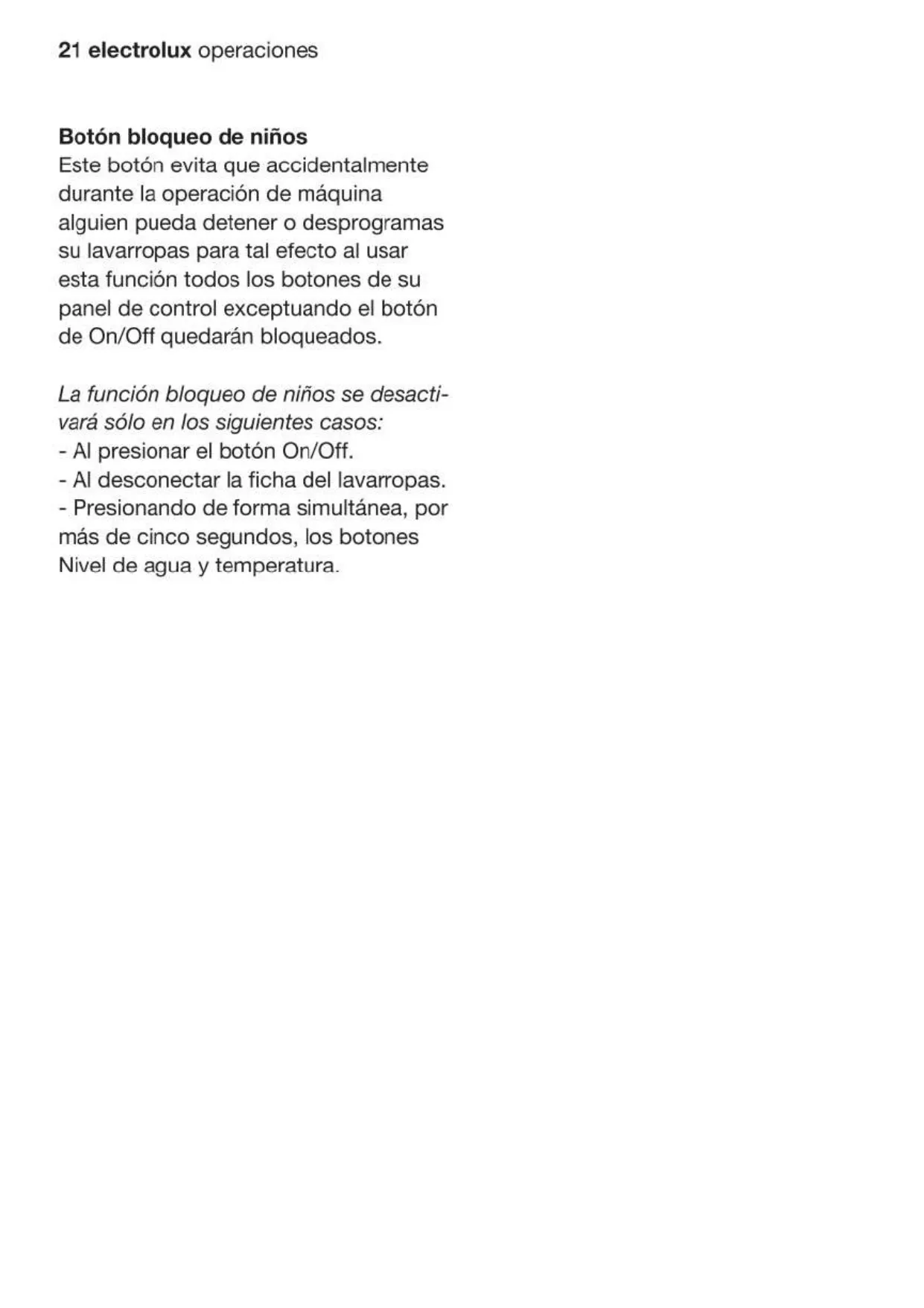 21 electrolux operaciones

Botón bloqueo de niños
Este botón evita que accidentalmente durante la operación de máquina alguien pueda detener o desprogramas su lavarropas para tal efecto al usar esta función todos los botones de su panel de control exceptuando el botón de On/Off quedarán bloqueados.

La función bloqueo de niños se desactivará sólo en los siguientes casos:
- Al presionar el botón On/Off.
- Al desconectar la ficha del lavarropas.
- Presionando de forma simultánea, por más de cinco segundos, los botones Nivel de agua y temperatura.